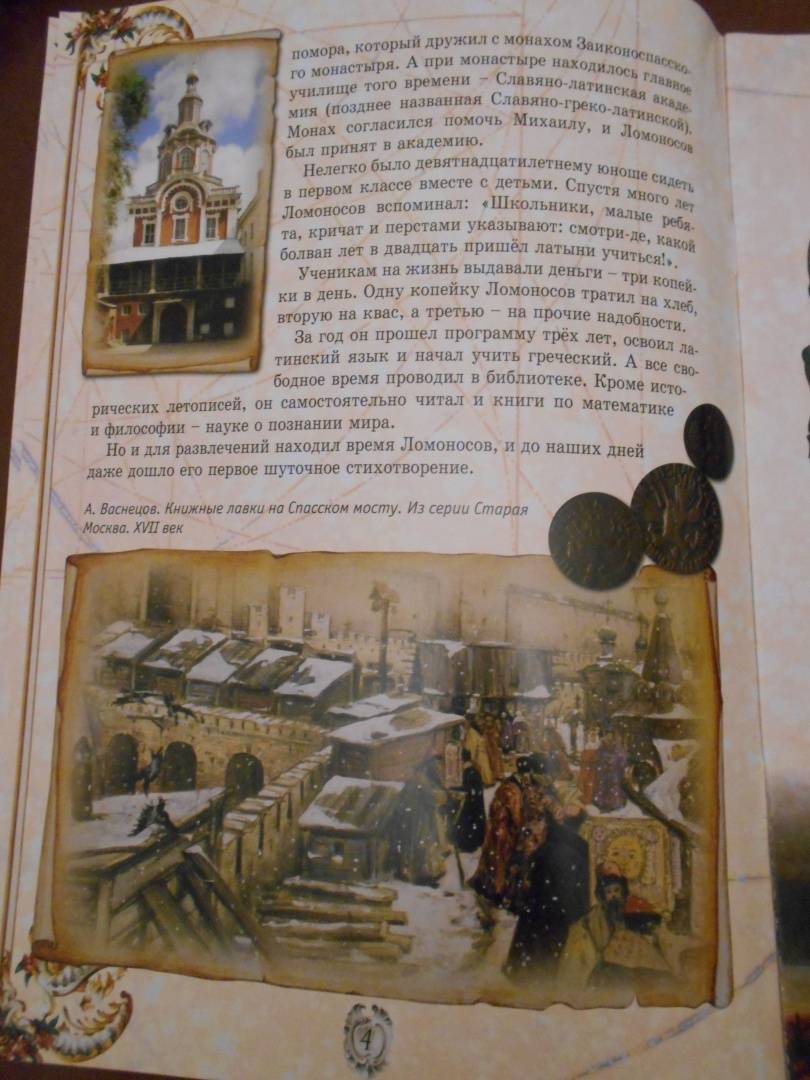 помора, который дружил с монахом Заиконоспасского монастыря. А при монастыре находилось главное училище того времени – Славяно-латинская академия (позднее названная Славяно-греко-латинской). Монах согласился помочь Михаилу, и Ломоносов был принят в академию.

Нелегко было девятнадцатилетнему юноше сидеть в первом классе вместе с детьми. Спустя много лет Ломоносов вспоминал: «Школьники, малые ребята, кричат и перстами указывают: смотри-де, какой болван лет в двадцать пришёл латыни учиться!».

Ученикам на жизнь выдавали деньги – три копейки в день. Одну копейку Ломоносов тратил на хлеб, вторую на квас, а третью – на прочие надобности.

За год он прошел программу трёх лет, освоил латинский язык и начал учить греческий. А все свободное время проводил в библиотеке. Кроме исторических летописей, он самостоятельно читал и книги по математике и философии – науке о познании мира.

Но и для развлечений находил время Ломоносов, и до наших дней даже дошло его первое шуточное стихотворение.

А. Васнецов. Книжные лавки на Спасском мосту. Из серии Старая Москва. XVII век

4